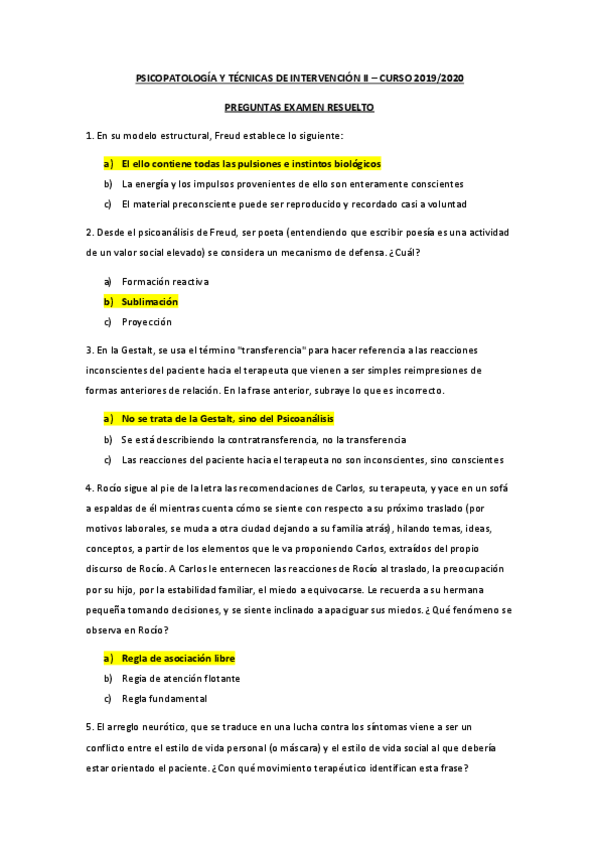 PSICOPATOLOGÍA Y TÉCNICAS DE INTERVENCIÓN II – CURSO 2019/2020

PREGUNTAS EXAMEN RESUELTO

1. En su modelo estructural, Freud establece lo siguiente:

a) El ello contiene todas las pulsiones e instintos biológicos
b) La energía y los impulsos provenientes de ello son enteramente conscientes
c) El material preconsciente puede ser reproducido y recordado casi a voluntad

2. Desde el psicoanálisis de Freud, ser poeta (entendiendo que escribir poesía es una actividad de un valor social elevado) se considera un mecanismo de defensa. ¿Cuál?

a) Formación reactiva
b) Sublimación
c) Proyección

3. En la Gestalt, se usa el término "transferencia" para hacer referencia a las reacciones inconscientes del paciente hacia el terapeuta que vienen a ser simples reimpresiones de formas anteriores de relación. En la frase anterior, subraye lo que es incorrecto.

a) No se trata de la Gestalt, sino del Psicoanálisis
b) Se está describiendo la contratransferencia, no la transferencia
c) Las reacciones del paciente hacia el terapeuta no son inconscientes, sino conscientes

4. Rocío sigue al pie de la letra las recomendaciones de Carlos, su terapeuta, y yace en un sofá a espaldas de él mientras cuenta cómo se siente con respecto a su próximo traslado (por motivos laborales, se muda a otra ciudad dejando a su familia atrás), hilando temas, ideas, conceptos, a partir de los elementos que le va proponiendo Carlos, extraídos del propio discurso de Rocío. A Carlos le enternecen las reacciones de Rocío al traslado, la preocupación por su hijo, por la estabilidad familiar, el miedo a equivocarse. Le recuerda a su hermana pequeña tomando decisiones, y se siente inclinado a apaciguar sus miedos. ¿Qué fenómeno se observa en Rocío?

a) Regla de asociación libre
b) Regla de atención flotante
c) Regla fundamental

5. El arreglo neurótico, que se traduce en una lucha contra los síntomas viene a ser un conflicto entre el estilo de vida personal (o máscara) y el estilo de vida social al que debería estar orientado el paciente. ¿Con qué movimiento terapéutico identifican esta frase?